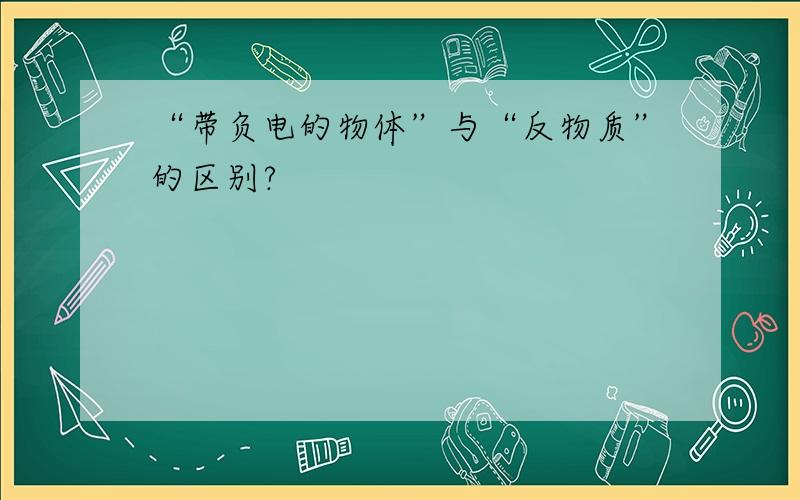 “带负电的物体”与“反物质”的区别?